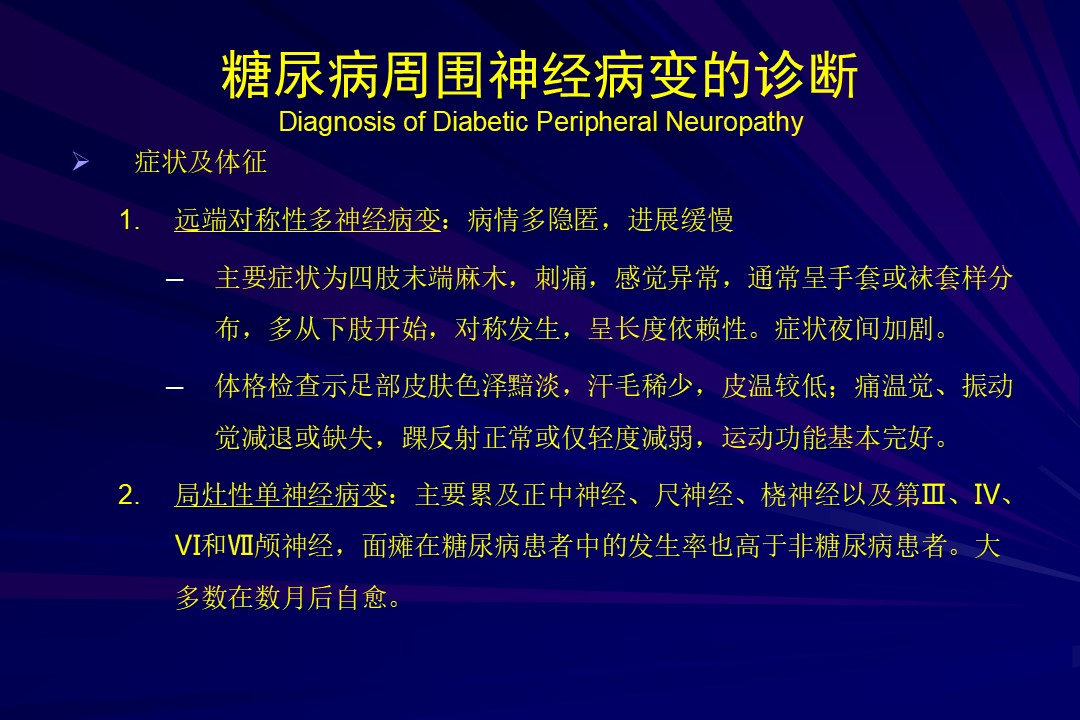 糖尿病周围神经病变的诊断
Diagnosis of Diabetic Peripheral Neuropathy

➢ 症状及体征

1. 远端对称性多神经病变：病情多隐匿，进展缓慢

– 主要症状为四肢末端麻木，刺痛，感觉异常，通常呈手套或袜套样分布，多从下肢开始，对称发生，呈长度依赖性。症状夜间加剧。

– 体格检查示足部皮肤色泽黯淡，汗毛稀少，皮温较低；痛温觉、振动觉减退或缺失，踝反射正常或仅轻度减弱，运动功能基本完好。

2. 局灶性单神经病变：主要累及正中神经、尺神经、桡神经以及第Ⅲ、Ⅳ、Ⅵ和Ⅶ颅神经，面瘫在糖尿病患者中的发生率也高于非糖尿病患者。大多数在数月后自愈。